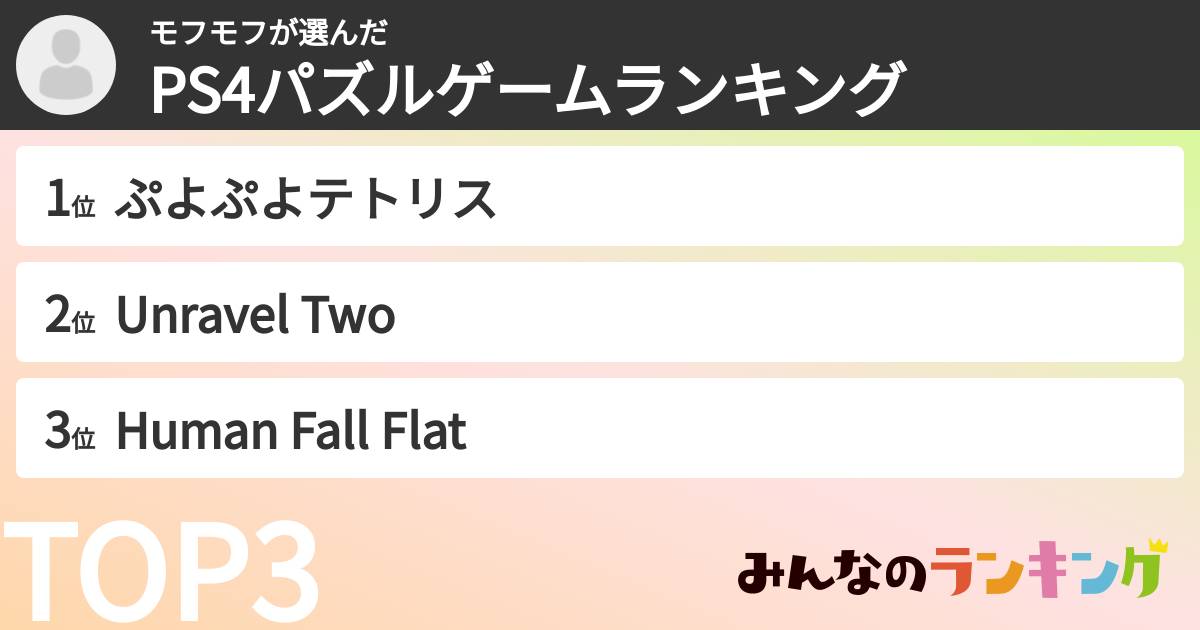 モフモフが選んだ
PS4パズルゲームランキング

1位 ぷよぷよテトリス

2位 Unravel Two

3位 Human Fall Flat

TOP3

みんなのランキング